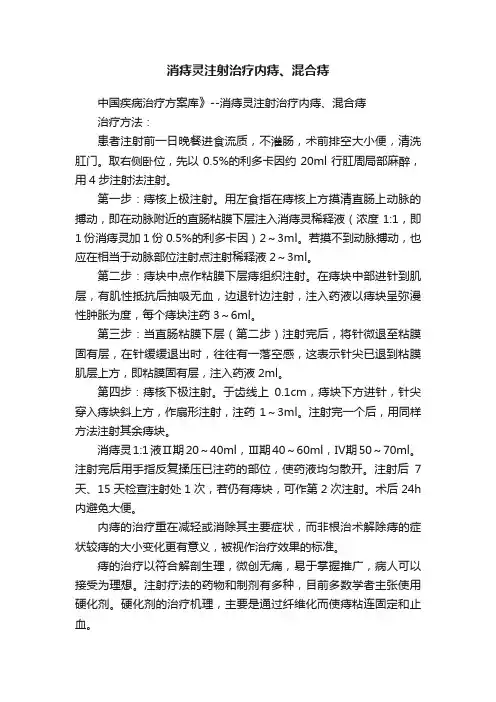 消痔灵注射治疗内痔、混合痔

中国疾病治疗方案库》--消痔灵注射治疗内痔、混合痔

治疗方法：

患者注射前一日晚餐进食流质，不灌肠，术前排空大小便，清洗肛门。取右侧卧位，先以 0.5%的利多卡因约 20ml 行肛周局部麻醉，用 4 步注射法注射。

第一步：痔核上极注射。用左食指在痔核上方摸清直肠上动脉的搏动，即在动脉附近的直肠粘膜下层注入消痔灵稀释液（浓度 1:1，即 1 份消痔灵加 1 份 0.5%的利多卡因）2～3ml。若摸不到动脉搏动，也应在相当于动脉部位注射点注射稀释液 2～3ml。

第二步：痔块中点作粘膜下层痔组织注射。在痔块中部进针到肌层，有肌性抵抗后抽吸无血，边退针边注射，注入药液以痔块呈弥漫性肿胀为度，每个痔块注药 3～6ml。

第三步：当直肠粘膜下层（第二步）注射完后，将针微退至粘膜固有层，在针缓缓退出时，往往有一落空感，这表示针尖已退到粘膜肌层上方，即粘膜固有层，注入药液 2ml。

第四步：痔核下极注射。于齿线上 0.1cm，痔块下方进针，针尖穿入痔块斜上方，作扇形注射，注药 1～3ml。注射完一个后，用同样方法注射其余痔块。

消痔灵 1:1 液Ⅱ期 20～40ml，Ⅲ期 40～60ml，Ⅳ期 50～70ml。注射完后用手指反复揉压已注药的部位，使药液均匀散开。注射后 7 天、15 天检查注射处 1 次，若仍有痔块，可作第 2 次注射。术后 24h 内避免大便。

内痔的治疗重在减轻或消除其主要症状，而非根治术解除痔的症状较痔的大小变化更有意义，被视作治疗效果的标准。

痔的治疗以符合解剖生理，微创无痛，易于掌握推广，病人可以接受为理想。注射疗法的药物和制剂有多种，目前多数学者主张使用硬化剂。硬化剂的治疗机理，主要是通过纤维化而使痔粘连固定和止血。